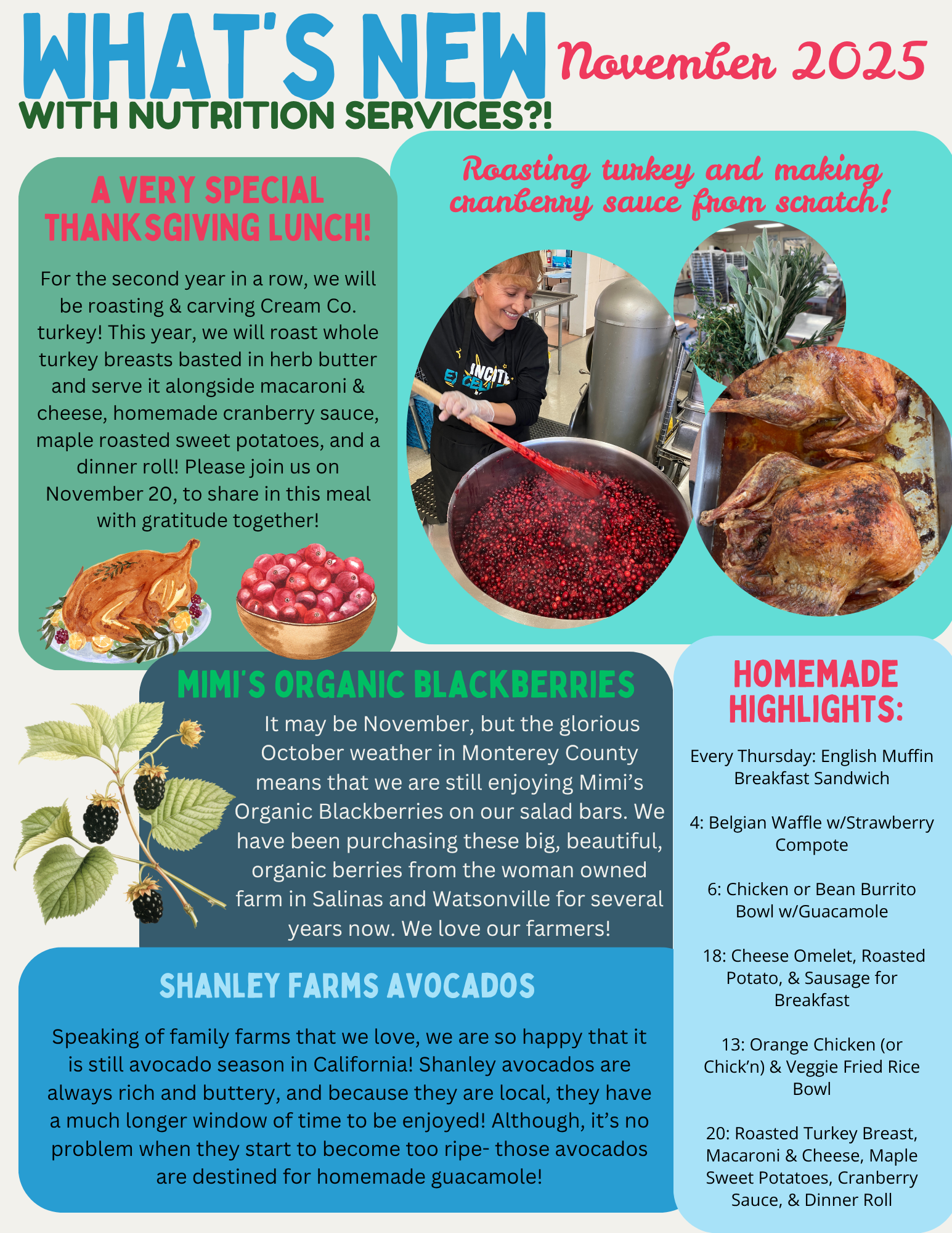 WHAT'S NEW November 2025
WITH NUTRITION SERVICES?!

A VERY SPECIAL THANKSGIVING LUNCH!

For the second year in a row, we will be roasting & carving Cream Co. turkey! This year, we will roast whole turkey breasts basted in herb butter and serve it alongside macaroni & cheese, homemade cranberry sauce, maple roasted sweet potatoes, and a dinner roll! Please join us on November 20, to share in this meal with gratitude together!

Roasting turkey and making cranberry sauce from scratch!

INCITE EXCEL

MIMI'S ORGANIC BLACKBERRIES

It may be November, but the glorious October weather in Monterey County means that we are still enjoying Mimi's Organic Blackberries on our salad bars. We have been purchasing these big, beautiful, organic berries from the woman owned farm in Salinas and Watsonville for several years now. We love our farmers!

SHANLEY FARMS AVOCADOS

Speaking of family farms that we love, we are so happy that it is still avocado season in California! Shanley avocados are always rich and buttery, and because they are local, they have a much longer window of time to be enjoyed! Although, it's no problem when they start to become too ripe- those avocados are destined for homemade guacamole!

HOMEMADE HIGHLIGHTS:

Every Thursday: English Muffin Breakfast Sandwich

4: Belgian Waffle w/Strawberry Compote

6: Chicken or Bean Burrito Bowl w/Guacamole

18: Cheese Omelet, Roasted Potato, & Sausage for Breakfast

13: Orange Chicken (or Chick'n) & Veggie Fried Rice Bowl

20: Roasted Turkey Breast, Macaroni & Cheese, Maple Sweet Potatoes, Cranberry Sauce, & Dinner Roll